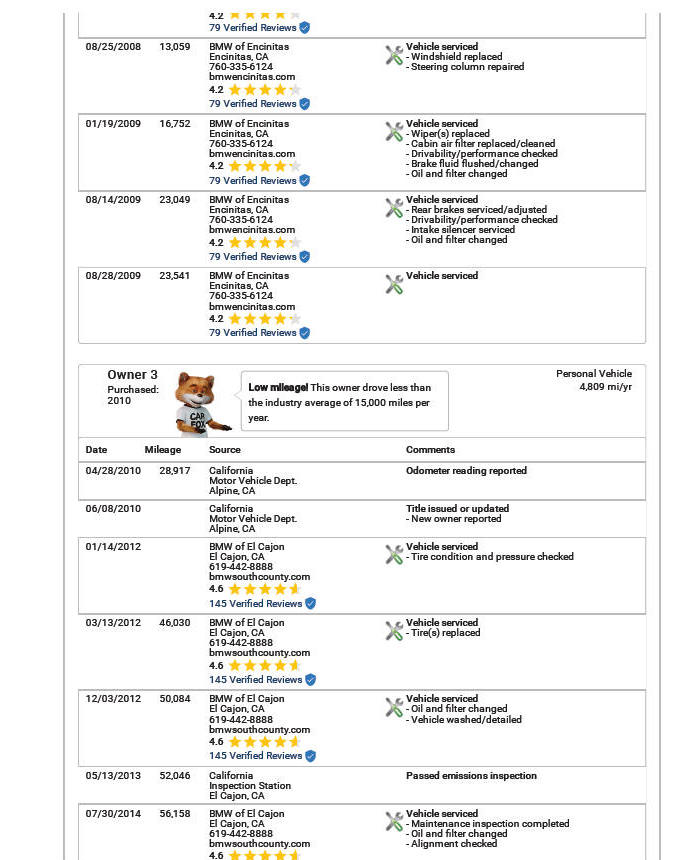 4.2
79 Verified Reviews

| | | | |
|---|---|---|---|
| 08/25/2008 | 13,059 | BMW of Encinitas Encinitas, CA 760-335-6124 bmwencinitas.com 4.2 79 Verified Reviews | Vehicle serviced - Windshield replaced - Steering column repaired |
| 01/19/2009 | 16,752 | BMW of Encinitas Encinitas, CA 760-335-6124 bmwencinitas.com 4.2 79 Verified Reviews | Vehicle serviced - Wiper(s) replaced - Cabin air filter replaced/cleaned - Drivability/performance checked - Brake fluid flushed/changed - Oil and filter changed |
| 08/14/2009 | 23,049 | BMW of Encinitas Encinitas, CA 760-335-6124 bmwencinitas.com 4.2 79 Verified Reviews | Vehicle serviced - Rear brakes serviced/adjusted - Drivability/performance checked - Intake silencer serviced - Oil and filter changed |
| 08/28/2009 | 23,541 | BMW of Encinitas Encinitas, CA 760-335-6124 bmwencinitas.com 4.2 79 Verified Reviews | Vehicle serviced |

Owner 3
Purchased: 2010

CAR FOX

Low mileage! This owner drove less than the industry average of 15,000 miles per year.

Personal Vehicle
4,809 mi/yr

| Date | Mileage | Source | Comments |
|---|---|---|---|
| 04/28/2010 | 28,917 | California Motor Vehicle Dept. Alpine, CA | Odometer reading reported |
| 06/08/2010 | | California Motor Vehicle Dept. Alpine, CA | Title issued or updated - New owner reported |
| 01/14/2012 | | BMW of El Cajon El Cajon, CA 619-442-8888 bmwsouthcounty.com 4.6 145 Verified Reviews | Vehicle serviced - Tire condition and pressure checked |
| 03/13/2012 | 46,030 | BMW of El Cajon El Cajon, CA 619-442-8888 bmwsouthcounty.com 4.6 145 Verified Reviews | Vehicle serviced - Tire(s) replaced |
| 12/03/2012 | 50,084 | BMW of El Cajon El Cajon, CA 619-442-8888 bmwsouthcounty.com 4.6 145 Verified Reviews | Vehicle serviced - Oil and filter changed - Vehicle washed/detailed |
| 05/13/2013 | 52,046 | California Inspection Station El Cajon, CA | Passed emissions inspection |
| 07/30/2014 | 56,158 | BMW of El Cajon El Cajon, CA 619-442-8888 bmwsouthcounty.com 4.6 | Vehicle serviced - Maintenance inspection completed - Oil and filter changed - Alignment checked |